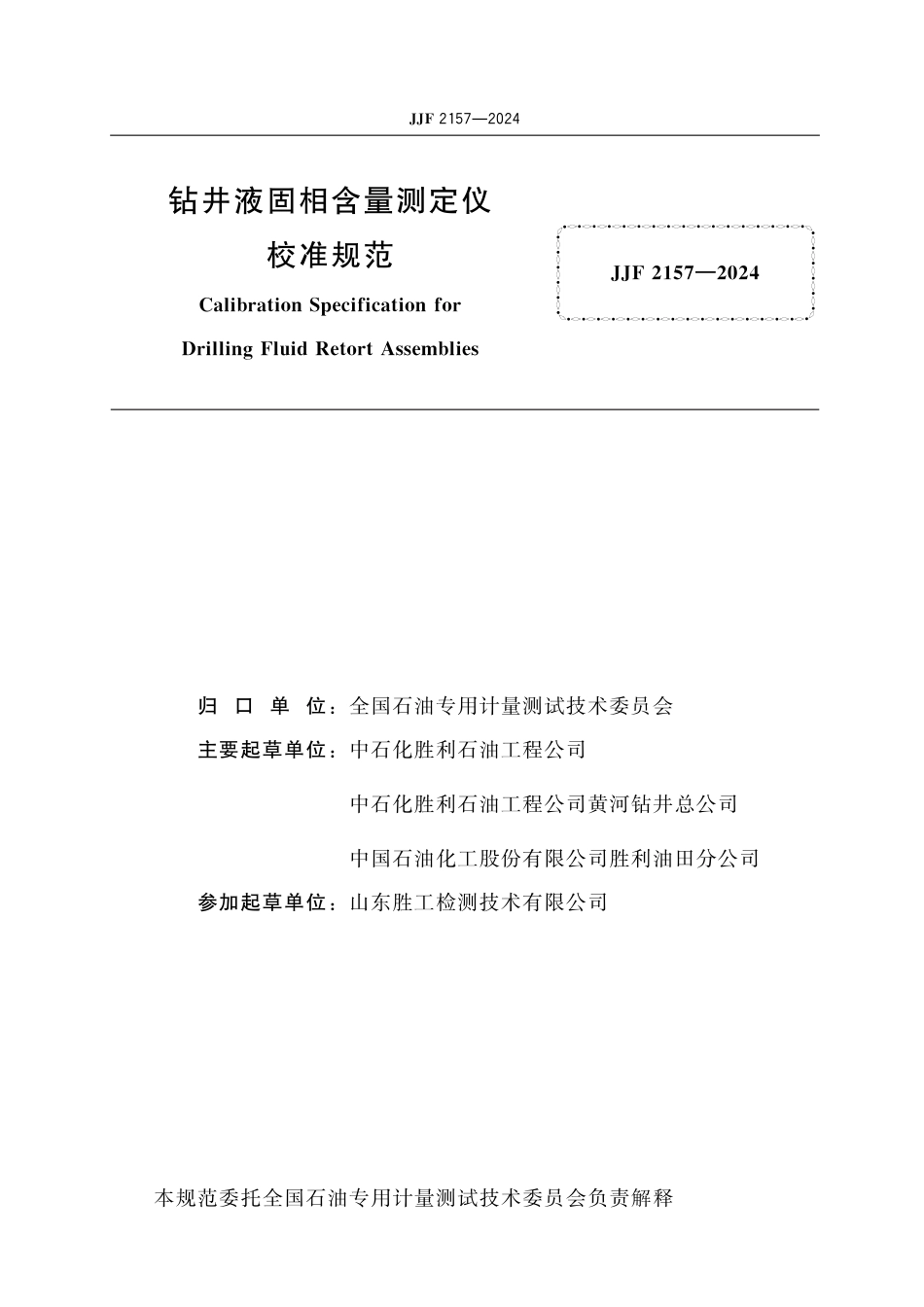 JJF 2157—2024

钻井液固相含量测定仪
校准规范

Calibration Specification for
Drilling Fluid Retort Assemblies

JJF 2157—2024

归 口 单 位：全国石油专用计量测试技术委员会
主要起草单位：中石化胜利石油工程公司
中石化胜利石油工程公司黄河钻井总公司
中国石油化工股份有限公司胜利油田分公司
参加起草单位：山东胜工检测技术有限公司

本规范委托全国石油专用计量测试技术委员会负责解释